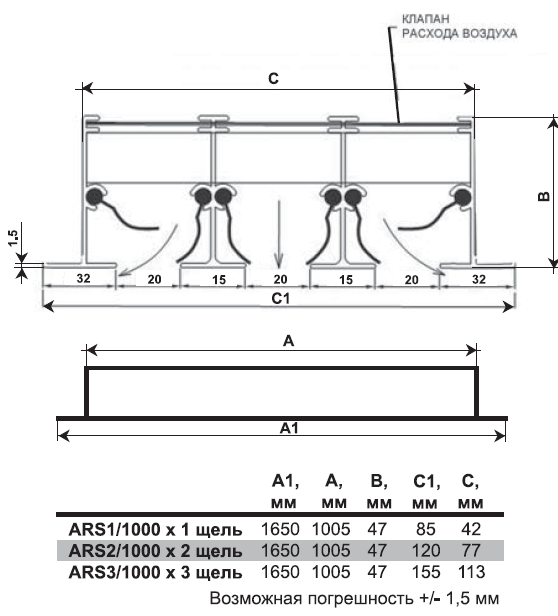 КЛАПАН
РАСХОДА ВОЗДУХА

C

B

1,5

32 20 15 20 15 20 32

C1

A

A1

|  | A1, мм | A, мм | B, мм | C1, мм | C, мм |
|---|---|---|---|---|---|
| ARS1/1000 x 1 щель | 1650 | 1005 | 47 | 85 | 42 |
| ARS2/1000 x 2 щель | 1650 | 1005 | 47 | 120 | 77 |
| ARS3/1000 x 3 щель | 1650 | 1005 | 47 | 155 | 113 |

Возможная погрешность +/- 1,5 мм